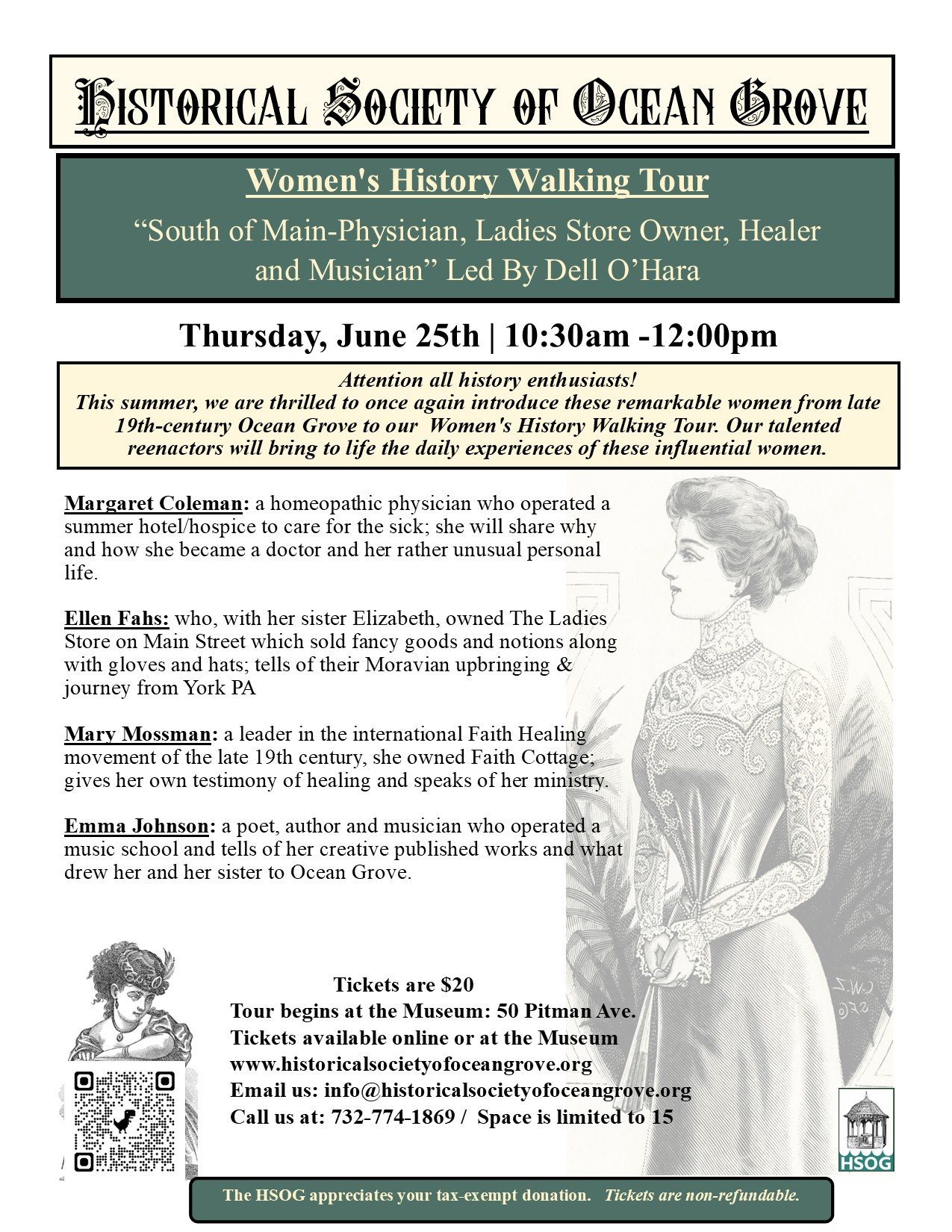 HISTORICAL SOCIETY OF OCEAN GROVE

Women's History Walking Tour

“South of Main-Physician, Ladies Store Owner, Healer and Musician” Led By Dell O’Hara

Thursday, June 25th | 10:30am -12:00pm

Attention all history enthusiasts!
This summer, we are thrilled to once again introduce these remarkable women from late 19th-century Ocean Grove to our Women's History Walking Tour. Our talented reenactors will bring to life the daily experiences of these influential women.

Margaret Coleman: a homeopathic physician who operated a summer hotel/hospice to care for the sick; she will share why and how she became a doctor and her rather unusual personal life.

Ellen Fahs: who, with her sister Elizabeth, owned The Ladies Store on Main Street which sold fancy goods and notions along with gloves and hats; tells of their Moravian upbringing & journey from York PA

Mary Mossman: a leader in the international Faith Healing movement of the late 19th century, she owned Faith Cottage; gives her own testimony of healing and speaks of her ministry.

Emma Johnson: a poet, author and musician who operated a music school and tells of her creative published works and what drew her and her sister to Ocean Grove.

Tickets are $20
Tour begins at the Museum: 50 Pitman Ave.
Tickets available online or at the Museum
www.historicalsocietyofoceangrove.org
Email us: info@historicalsocietyofoceangrove.org
Call us at: 732-774-1869 / Space is limited to 15

HSOG

The HSOG appreciates your tax-exempt donation. Tickets are non-refundable.